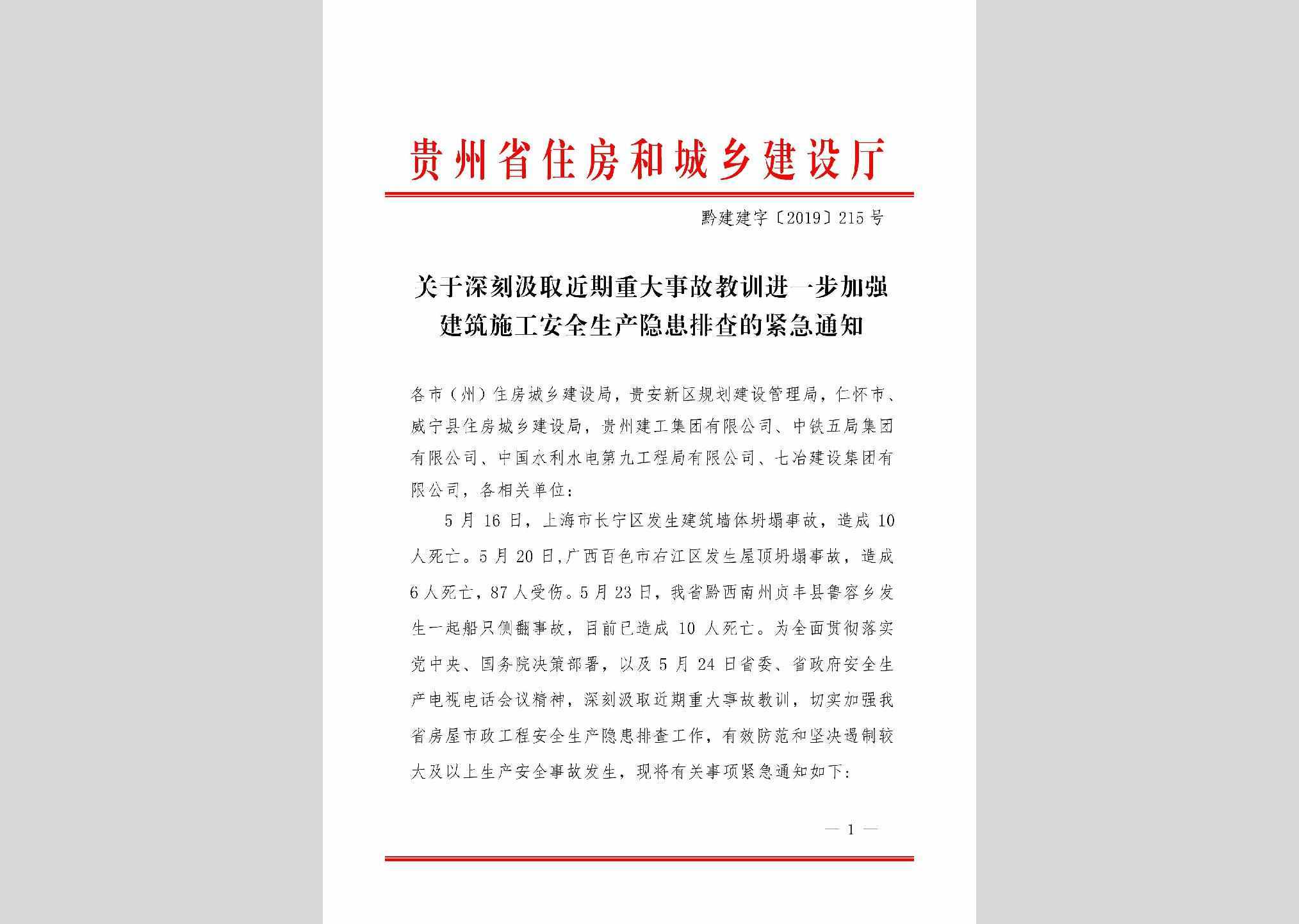 贵州省住房和城乡建设厅

黔建建字〔2019〕215号

关于深刻汲取近期重大事故教训进一步加强建筑施工安全生产隐患排查的紧急通知

各市（州）住房城乡建设局，贵安新区规划建设管理局，仁怀市、威宁县住房城乡建设局，贵州建工集团有限公司、中铁五局集团有限公司、中国水利水电第九工程局有限公司、七冶建设集团有限公司，各相关单位：

5月16日，上海市长宁区发生建筑墙体坍塌事故，造成10人死亡。5月20日，广西百色市右江区发生屋顶坍塌事故，造成6人死亡，87人受伤。5月23日，我省黔西南州贞丰县鲁容乡发生一起船只侧翻事故，目前已造成10人死亡。为全面贯彻落实党中央、国务院决策部署，以及5月24日省委、省政府安全生产电视电话会议精神，深刻汲取近期重大事故教训，切实加强我省房屋市政工程安全生产隐患排查工作，有效防范和坚决遏制较大及以上生产安全事故发生，现将有关事项紧急通知如下：

— 1 —